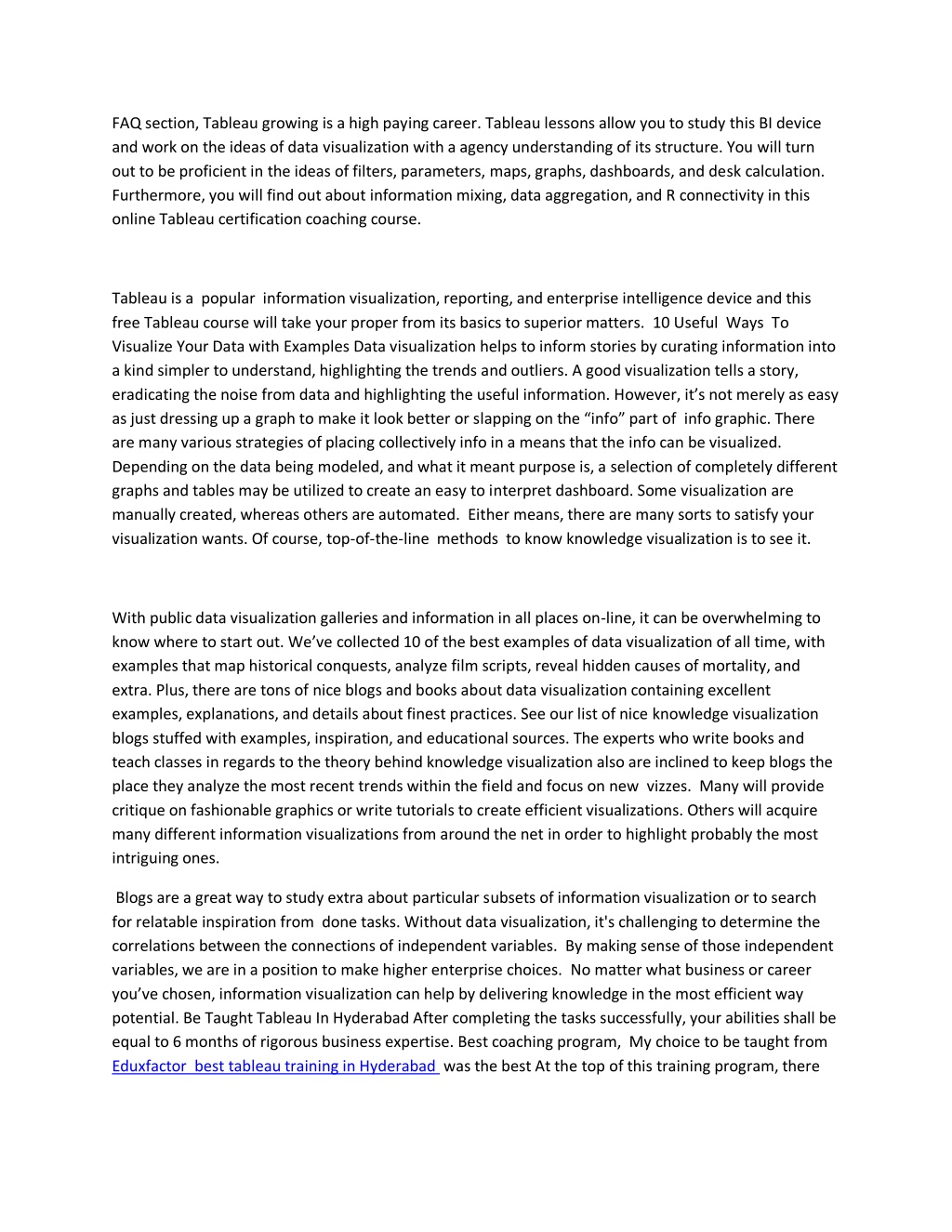 FAQ section, Tableau growing is a high paying career. Tableau lessons allow you to study this BI device and work on the ideas of data visualization with a agency understanding of its structure. You will turn out to be proficient in the ideas of filters, parameters, maps, graphs, dashboards, and desk calculation. Furthermore, you will find out about information mixing, data aggregation, and R connectivity in this online Tableau certification coaching course.

Tableau is a popular information visualization, reporting, and enterprise intelligence device and this free Tableau course will take your proper from its basics to superior matters. 10 Useful Ways To Visualize Your Data with Examples Data visualization helps to inform stories by curating information into a kind simpler to understand, highlighting the trends and outliers. A good visualization tells a story, eradicating the noise from data and highlighting the useful information. However, it's not merely as easy as just dressing up a graph to make it look better or slapping on the "info" part of info graphic. There are many various strategies of placing collectively info in a means that the info can be visualized. Depending on the data being modeled, and what it meant purpose is, a selection of completely different graphs and tables may be utilized to create an easy to interpret dashboard. Some visualization are manually created, whereas others are automated. Either means, there are many sorts to satisfy your visualization wants. Of course, top-of-the-line methods to know knowledge visualization is to see it.

With public data visualization galleries and information in all places on-line, it can be overwhelming to know where to start out. We've collected 10 of the best examples of data visualization of all time, with examples that map historical conquests, analyze film scripts, reveal hidden causes of mortality, and extra. Plus, there are tons of nice blogs and books about data visualization containing excellent examples, explanations, and details about finest practices. See our list of nice knowledge visualization blogs stuffed with examples, inspiration, and educational sources. The experts who write books and teach classes in regards to the theory behind knowledge visualization also are inclined to keep blogs the place they analyze the most recent trends within the field and focus on new vizzes. Many will provide critique on fashionable graphics or write tutorials to create efficient visualizations. Others will acquire many different information visualizations from around the net in order to highlight probably the most intriguing ones.

Blogs are a great way to study extra about particular subsets of information visualization or to search for relatable inspiration from done tasks. Without data visualization, it's challenging to determine the correlations between the connections of independent variables. By making sense of those independent variables, we are in a position to make higher enterprise choices. No matter what business or career you've chosen, information visualization can help by delivering knowledge in the most efficient way potential. Be Taught Tableau In Hyderabad After completing the tasks successfully, your abilities shall be equal to 6 months of rigorous business expertise. Best coaching program, My choice to be taught from Eduxfactor best tableau training in Hyderabad was the best At the top of this training program, there